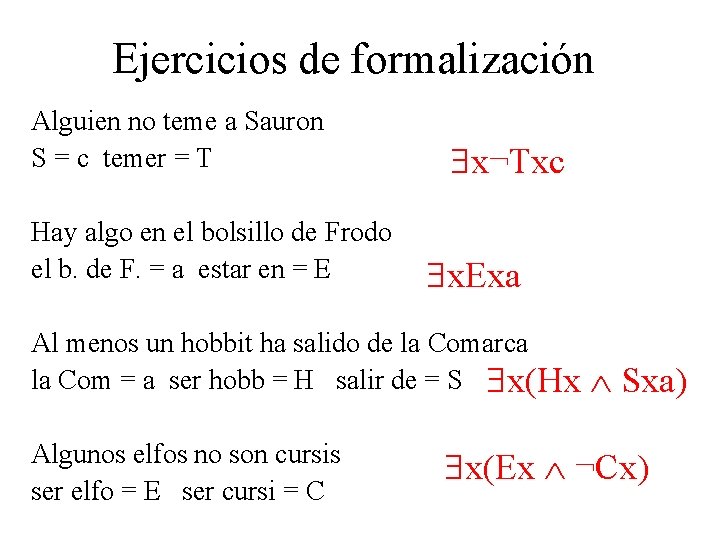 Ejercicios de formalización

Alguien no teme a Sauron
S = c temer = T $\exists x \neg Txc$

Hay algo en el bolsillo de Frodo
el b. de F. = a estar en = E $\exists x Exa$

Al menos un hobbit ha salido de la Comarca
la Com = a ser hobb = H salir de = S $\exists x(Hx \wedge Sxa)$

Algunos elfos no son cursis
ser elfo = E ser cursi = C $\exists x(Ex \wedge \neg Cx)$